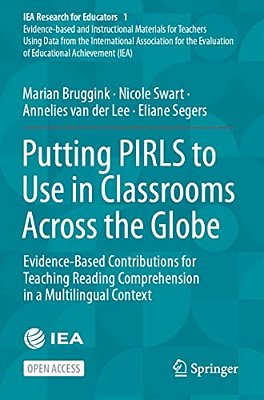 IEA Research for Educators 1
Evidence-based and Instructional Materials for Teachers Using Data from the International Association for the Evaluation of Educational Achievement (IEA)

Marian Bruggink · Nicole Swart · Annelies van der Lee · Eliane Segers

Putting PIRLS to Use in Classrooms Across the Globe

Evidence-Based Contributions for Teaching Reading Comprehension in a Multilingual Context

IEA

OPEN ACCESS

Springer